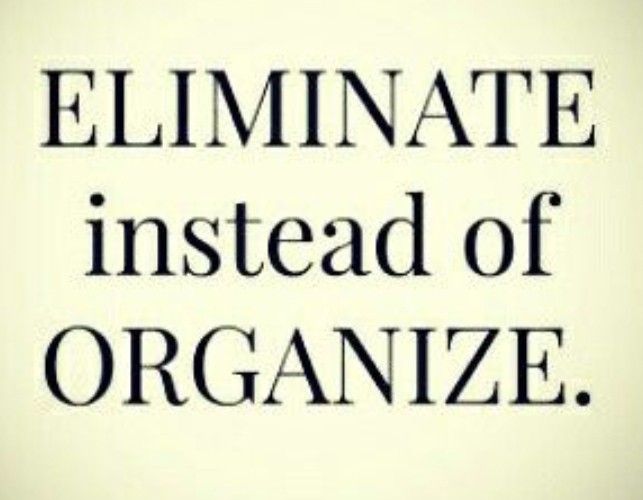 ELIMINATE
instead of
ORGANIZE.